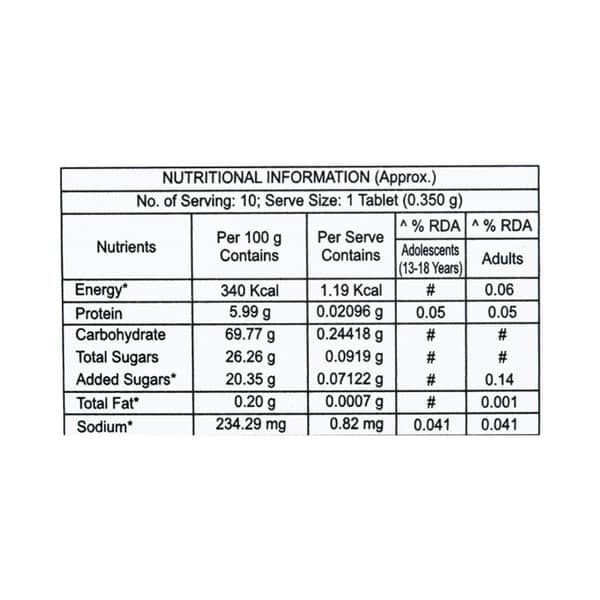 NUTRITIONAL INFORMATION (Approx.)

No. of Serving: 10; Serve Size: 1 Tablet (0.350 g)

| Nutrients | Per 100 g Contains | Per Serve Contains | ^ % RDA Adolescents (13-18 Years) | ^ % RDA Adults |
|---|---|---|---|---|
| Energy* | 340 Kcal | 1.19 Kcal | # | 0.06 |
| Protein | 5.99 g | 0.02096 g | 0.05 | 0.05 |
| Carbohydrate | 69.77 g | 0.24418 g | # | # |
| Total Sugars | 26.26 g | 0.0919 g | # | # |
| Added Sugars* | 20.35 g | 0.07122 g | # | 0.14 |
| Total Fat* | 0.20 g | 0.0007 g | # | 0.001 |
| Sodium* | 234.29 mg | 0.82 mg | 0.041 | 0.041 |